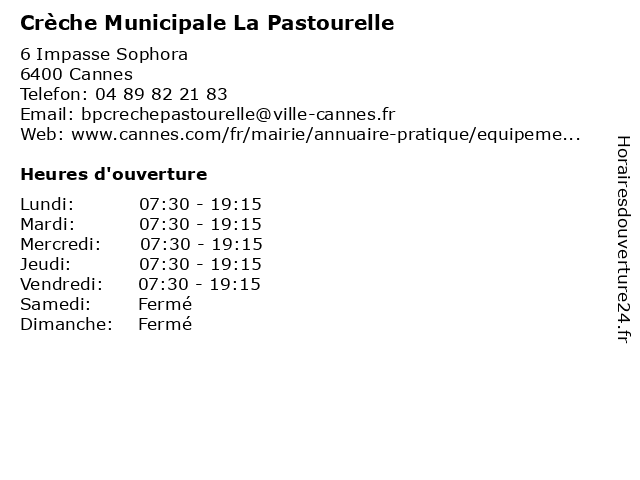 Crèche Municipale La Pastourelle

6 Impasse Sophora
6400 Cannes
Telefon: 04 89 82 21 83
Email: bpcrechepastourelle@ville-cannes.fr
Web: www.cannes.com/fr/mairie/annuaire-pratique/equipeme...

Heures d'ouverture

| | |
|---|---|
| Lundi: | 07:30 - 19:15 |
| Mardi: | 07:30 - 19:15 |
| Mercredi: | 07:30 - 19:15 |
| Jeudi: | 07:30 - 19:15 |
| Vendredi: | 07:30 - 19:15 |
| Samedi: | Fermé |
| Dimanche: | Fermé |

Horairesdouverture24.fr